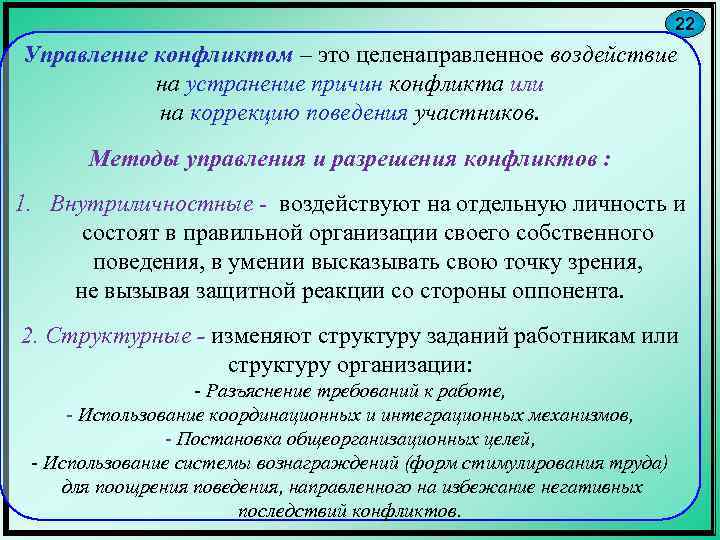 22

Управление конфликтом – это целенаправленное воздействие на устранение причин конфликта или на коррекцию поведения участников.

Методы управления и разрешения конфликтов :

1. Внутриличностные - воздействуют на отдельную личность и состоят в правильной организации своего собственного поведения, в умении высказывать свою точку зрения, не вызывая защитной реакции со стороны оппонента.

2. Структурные - изменяют структуру заданий работникам или структуру организации:
- Разъяснение требований к работе,
- Использование координационных и интеграционных механизмов,
- Постановка общеорганизационных целей,
- Использование системы вознаграждений (форм стимулирования труда) для поощрения поведения, направленного на избежание негативных последствий конфликтов.